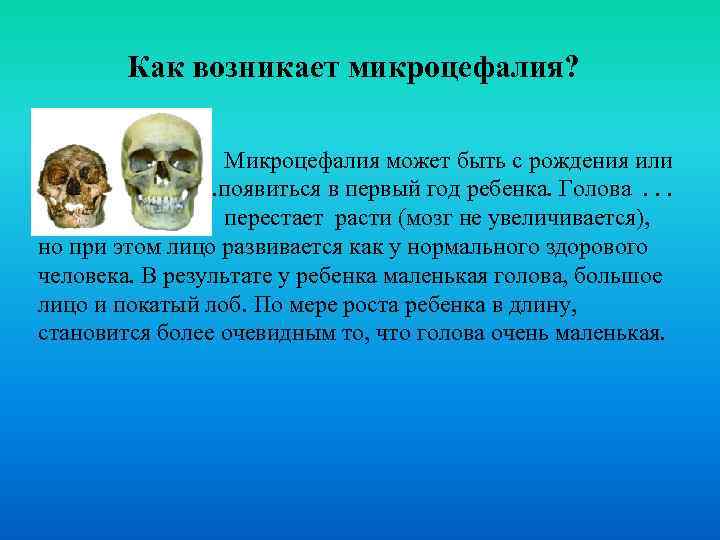 Как возникает микроцефалия?

Микроцефалия может быть с рождения или .появиться в первый год ребенка. Голова . . . перестает расти (мозг не увеличивается), но при этом лицо развивается как у нормального здорового человека. В результате у ребенка маленькая голова, большое лицо и покатый лоб. По мере роста ребенка в длину, становится более очевидным то, что голова очень маленькая.